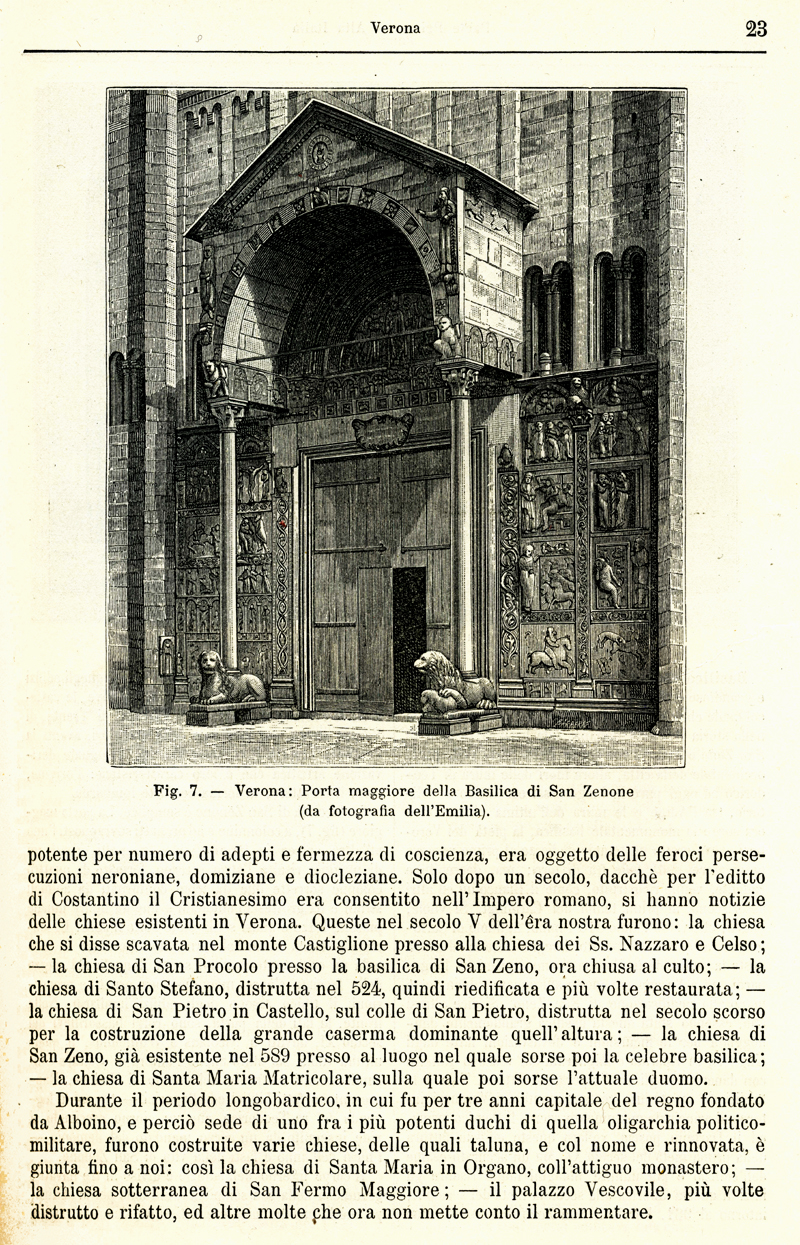 Verona 23

Fig. 7. — Verona: Porta maggiore della Basilica di San Zenone (da fotografia dell'Emilia).

potente per numero di adepti e fermezza di coscienza, era oggetto delle feroci persecuzioni neroniane, domiziane e diocleziane. Solo dopo un secolo, dacchè per l'editto di Costantino il Cristianesimo era consentito nell'Impero romano, si hanno notizie delle chiese esistenti in Verona. Queste nel secolo V dell'êra nostra furono: la chiesa che si disse scavata nel monte Castiglione presso alla chiesa dei Ss. Nazzaro e Celso; — la chiesa di San Procolo presso la basilica di San Zeno, ora chiusa al culto; — la chiesa di Santo Stefano, distrutta nel 524, quindi riedificata e più volte restaurata; — la chiesa di San Pietro in Castello, sul colle di San Pietro, distrutta nel secolo scorso per la costruzione della grande caserma dominante quell'altura; — la chiesa di San Zeno, già esistente nel 589 presso al luogo nel quale sorse poi la celebre basilica; — la chiesa di Santa Maria Matricolare, sulla quale poi sorse l'attuale duomo.

Durante il periodo longobardico, in cui fu per tre anni capitale del regno fondato da Alboino, e perciò sede di uno fra i più potenti duchi di quella oligarchia politico-militare, furono costruite varie chiese, delle quali taluna, e col nome e rinnovata, è giunta fino a noi: così la chiesa di Santa Maria in Organo, coll'attiguo monastero; — la chiesa sotterranea di San Fermo Maggiore; — il palazzo Vescovile, più volte distrutto e rifatto, ed altre molte che ora non mette conto il rammentare.